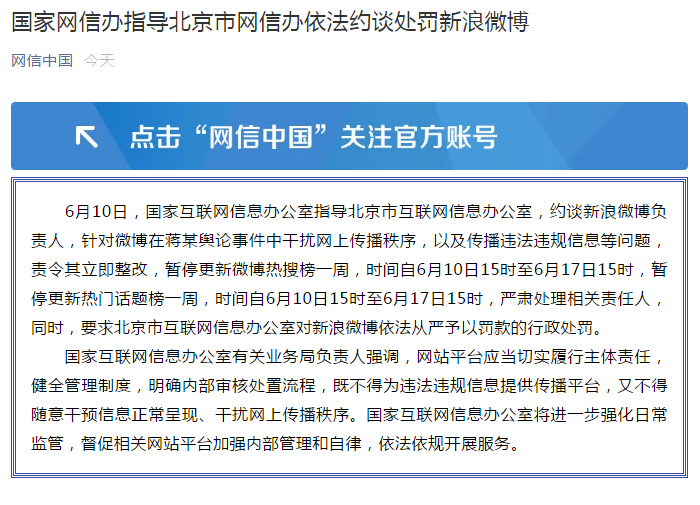 国家网信办指导北京市网信办依法约谈处罚新浪微博

网信中国 今天

点击“网信中国”关注官方账号

6月10日，国家互联网信息办公室指导北京市互联网信息办公室，约谈新浪微博负责人，针对微博在蒋某舆论事件中干扰网上传播秩序，以及传播违法违规信息等问题，责令其立即整改，暂停更新微博热搜榜一周，时间自6月10日15时至6月17日15时，暂停更新热门话题榜一周，时间自6月10日15时至6月17日15时，严肃处理相关责任人，同时，要求北京市互联网信息办公室对新浪微博依法从严予以罚款的行政处罚。

国家互联网信息办公室有关业务局负责人强调，网站平台应当切实履行主体责任，健全管理制度，明确内部审核处置流程，既不得为违法违规信息提供传播平台，又不得随意干预信息正常呈现、干扰网上传播秩序。国家互联网信息办公室将进一步强化日常监管，督促相关网站平台加强内部管理和自律，依法依规开展服务。